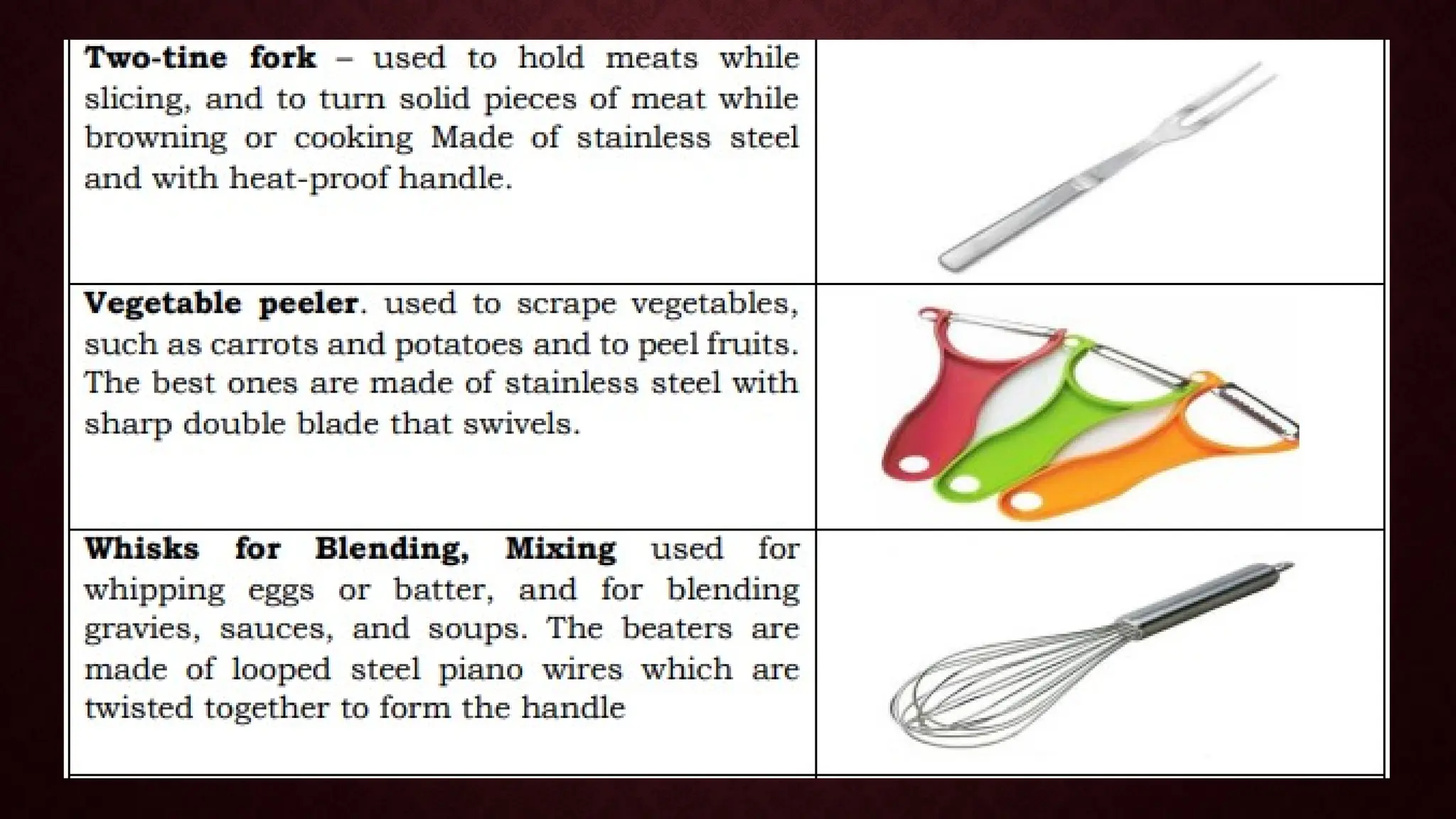 | Two-tine fork – used to hold meats while slicing, and to turn solid pieces of meat while browning or cooking Made of stainless steel and with heat-proof handle. | |
|---|---|
| Vegetable peeler. used to scrape vegetables, such as carrots and potatoes and to peel fruits. The best ones are made of stainless steel with sharp double blade that swivels. | |
| Whisks for Blending, Mixing used for whipping eggs or batter, and for blending gravies, sauces, and soups. The beaters are made of looped steel piano wires which are twisted together to form the handle | |